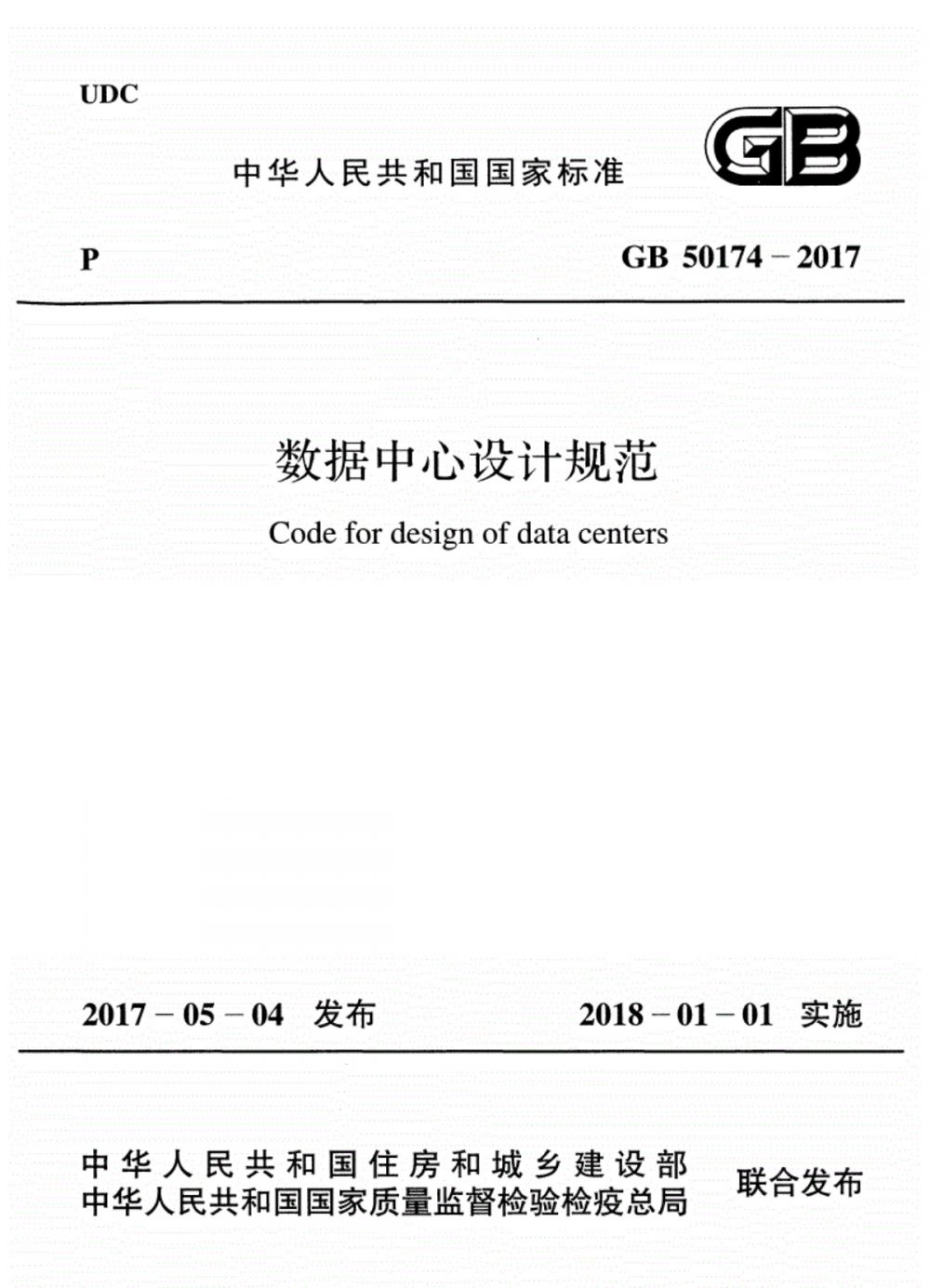 UDC

中华人民共和国国家标准

GB

P

GB 50174 – 2017

数据中心设计规范

Code for design of data centers

2017 – 05 – 04 发布

2018 – 01 – 01 实施

中华人民共和国住房和城乡建设部
中华人民共和国国家质量监督检验检疫总局

联合发布